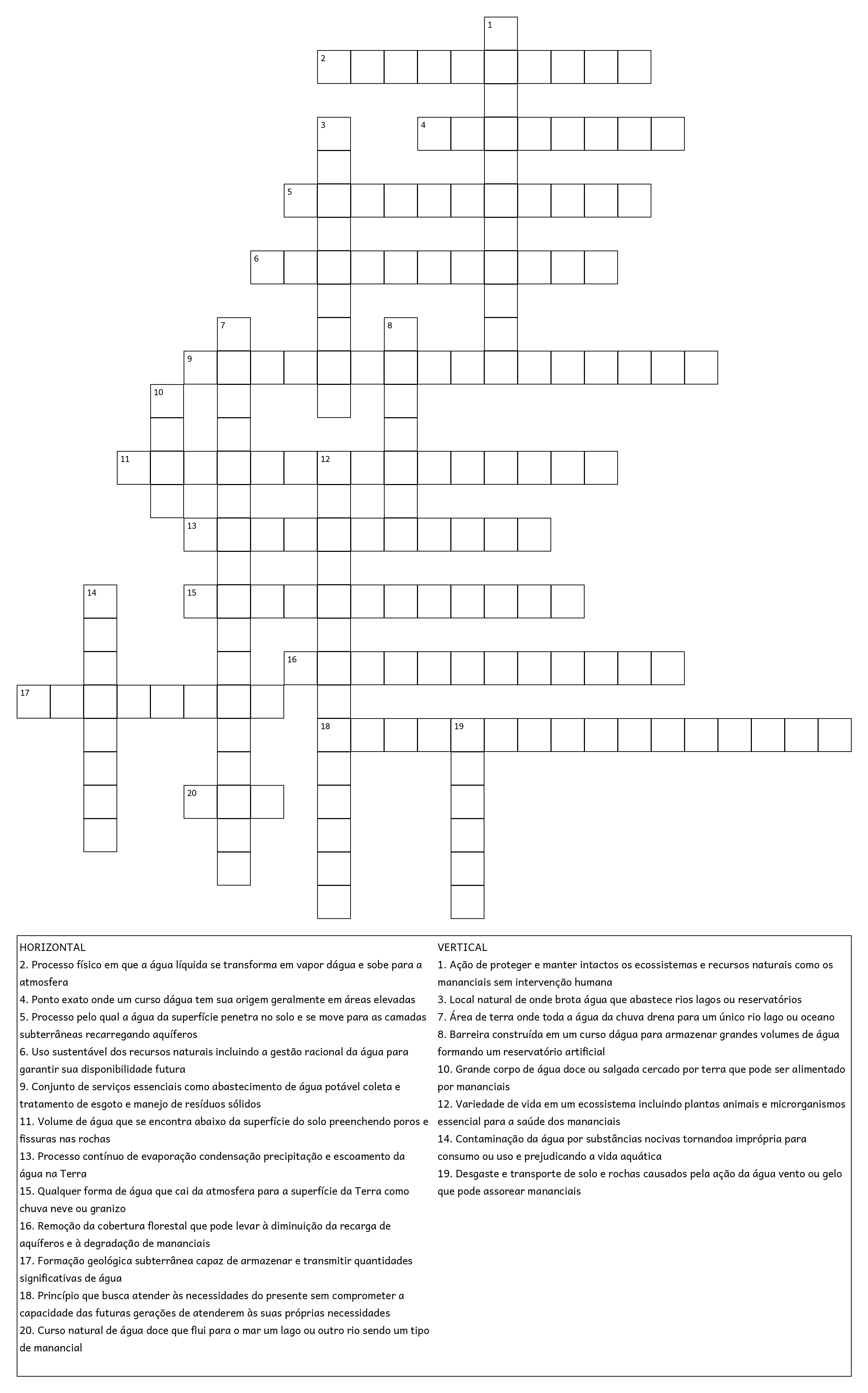 1
2
3
4
5
6
7
8
9
10
11
12
13
14
15
16
17
18
19
20

HORIZONTAL
2. Processo físico em que a água líquida se transforma em vapor dágua e sobe para a atmosfera
4. Ponto exato onde um curso dágua tem sua origem geralmente em áreas elevadas
5. Processo pelo qual a água da superfície penetra no solo e se move para as camadas subterrâneas recarregando aquíferos
6. Uso sustentável dos recursos naturais incluindo a gestão racional da água para garantir sua disponibilidade futura
9. Conjunto de serviços essenciais como abastecimento de água potável coleta e tratamento de esgoto e manejo de resíduos sólidos
11. Volume de água que se encontra abaixo da superfície do solo preenchendo poros e fissuras nas rochas
13. Processo contínuo de evaporação condensação precipitação e escoamento da água na Terra
15. Qualquer forma de água que cai da atmosfera para a superfície da Terra como chuva neve ou granizo
16. Remoção da cobertura florestal que pode levar à diminuição da recarga de aquíferos e à degradação de mananciais
17. Formação geológica subterrânea capaz de armazenar e transmitir quantidades significativas de água
18. Princípio que busca atender às necessidades do presente sem comprometer a capacidade das futuras gerações de atenderem às suas próprias necessidades
20. Curso natural de água doce que flui para o mar um lago ou outro rio sendo um tipo de manancial

VERTICAL
1. Ação de proteger e manter intactos os ecossistemas e recursos naturais como os mananciais sem intervenção humana
3. Local natural de onde brota água que abastece rios lagos ou reservatórios
7. Área de terra onde toda a água da chuva drena para um único rio lago ou oceano
8. Barreira construída em um curso dágua para armazenar grandes volumes de água formando um reservatório artificial
10. Grande corpo de água doce ou salgada cercado por terra que pode ser alimentado por mananciais
12. Variedade de vida em um ecossistema incluindo plantas animais e microrganismos essencial para a saúde dos mananciais
14. Contaminação da água por substâncias nocivas tornandoa imprópria para consumo ou uso e prejudicando a vida aquática
19. Desgaste e transporte de solo e rochas causados pela ação da água vento ou gelo que pode assorear mananciais